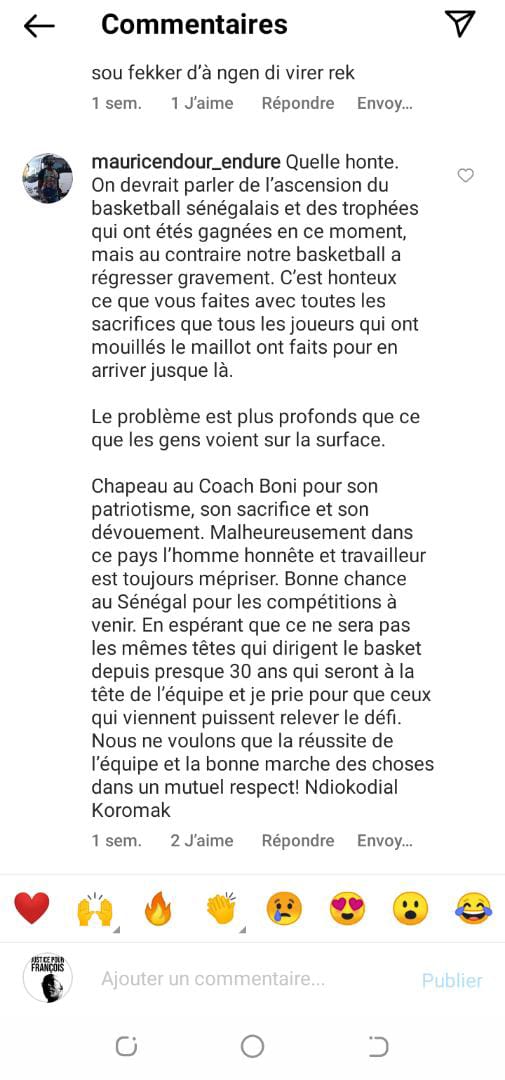 Commentaires

sou fekker d'à ngen di virer rek

1 sem. 1 J'aime Répondre Envoy...

mauricendour_endure Quelle honte. On devrait parler de l'ascension du basketball sénégalais et des trophées qui ont étés gagnées en ce moment, mais au contraire notre basketball a régresser gravement. C'est honteux ce que vous faites avec toutes les sacrifices que tous les joueurs qui ont mouillés le maillot ont faits pour en arriver jusque là.

Le problème est plus profonds que ce que les gens voient sur la surface.

Chapeau au Coach Boni pour son patriotisme, son sacrifice et son dévouement. Malheureusement dans ce pays l'homme honnête et travailleur est toujours mépriser. Bonne chance au Sénégal pour les compétitions à venir. En espérant que ce ne sera pas les mêmes têtes qui dirigent le basket depuis presque 30 ans qui seront à la tête de l'équipe et je prie pour que ceux qui viennent puissent relever le défi. Nous ne voulons que la réussite de l'équipe et la bonne marche des choses dans un mutuel respect! Ndiokodial Koromak

1 sem. 2 J'aime Répondre Envoy...

JUSTICE POUR FRANÇOIS

Ajouter un commentaire...

Publier